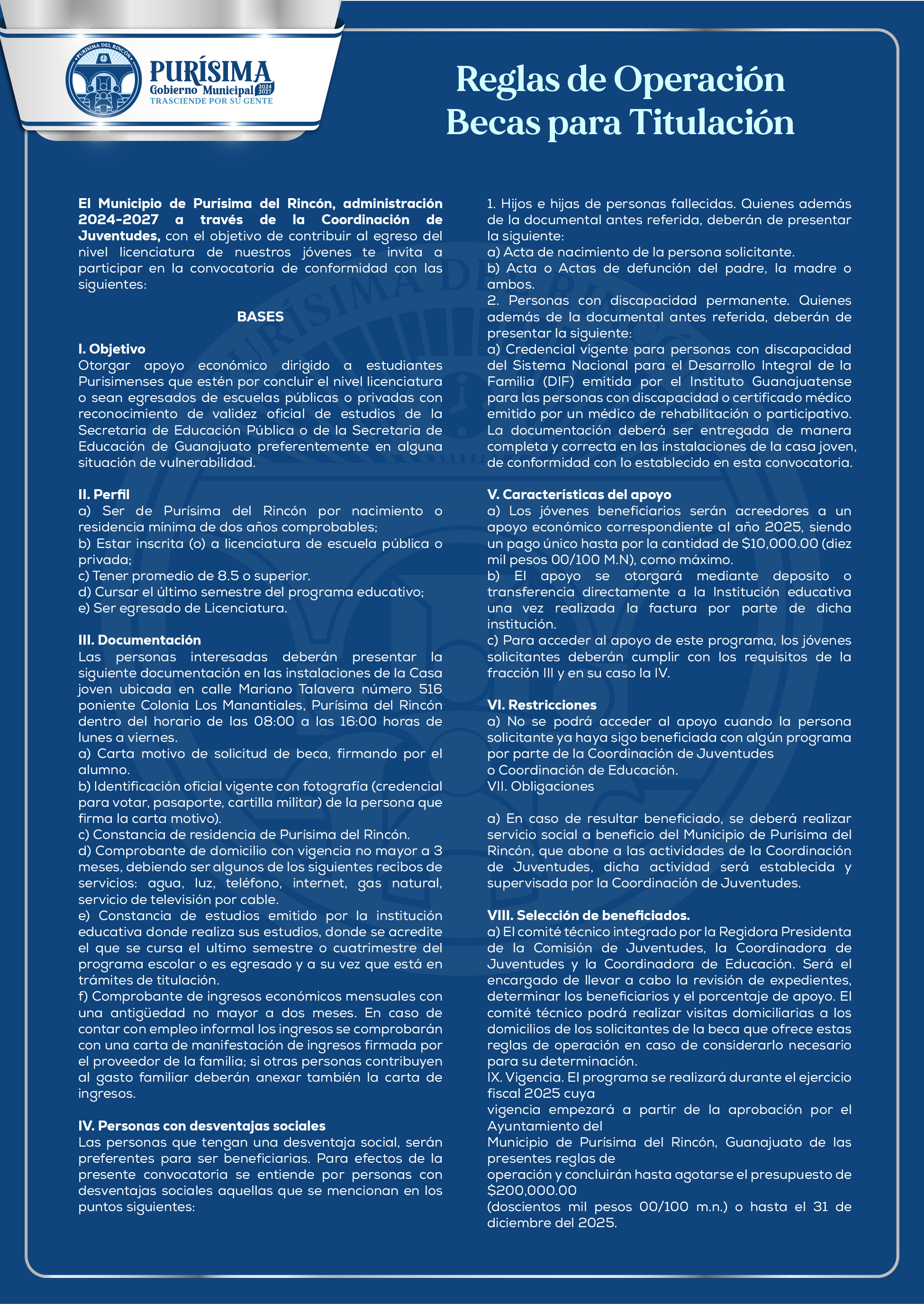 PURÍSIMA DEL RINCÓN
PURÍSIMA
Gobierno Municipal 2024 2027
TRASCIENDE POR SU GENTE

Reglas de Operación
Becas para Titulación

El Municipio de Purísima del Rincón, administración 2024-2027 a través de la Coordinación de Juventudes, con el objetivo de contribuir al egreso del nivel licenciatura de nuestros jóvenes te invita a participar en la convocatoria de conformidad con las siguientes:

BASES

I. Objetivo
Otorgar apoyo económico dirigido a estudiantes Purisimenses que estén por concluir el nivel licenciatura o sean egresados de escuelas públicas o privadas con reconocimiento de validez oficial de estudios de la Secretaria de Educación Pública o de la Secretaria de Educación de Guanajuato preferentemente en alguna situación de vulnerabilidad.

II. Perfil
a) Ser de Purísima del Rincón por nacimiento o residencia mínima de dos años comprobables;
b) Estar inscrita (o) a licenciatura de escuela pública o privada;
c) Tener promedio de 8.5 o superior.
d) Cursar el último semestre del programa educativo;
e) Ser egresado de Licenciatura.

III. Documentación
Las personas interesadas deberán presentar la siguiente documentación en las instalaciones de la Casa joven ubicada en calle Mariano Talavera número 516 poniente Colonia Los Manantiales, Purísima del Rincón dentro del horario de las 08:00 a las 16:00 horas de lunes a viernes.
a) Carta motivo de solicitud de beca, firmando por el alumno.
b) Identificación oficial vigente con fotografía (credencial para votar, pasaporte, cartilla militar) de la persona que firma la carta motivo).
c) Constancia de residencia de Purísima del Rincón.
d) Comprobante de domicilio con vigencia no mayor a 3 meses, debiendo ser algunos de los siguientes recibos de servicios: agua, luz, teléfono, internet, gas natural, servicio de televisión por cable.
e) Constancia de estudios emitido por la institución educativa donde realiza sus estudios, donde se acredite el que se cursa el ultimo semestre o cuatrimestre del programa escolar o es egresado y a su vez que está en trámites de titulación.
f) Comprobante de ingresos económicos mensuales con una antigüedad no mayor a dos meses. En caso de contar con empleo informal los ingresos se comprobarán con una carta de manifestación de ingresos firmada por el proveedor de la familia; si otras personas contribuyen al gasto familiar deberán anexar también la carta de ingresos.

IV. Personas con desventajas sociales
Las personas que tengan una desventaja social, serán preferentes para ser beneficiarias. Para efectos de la presente convocatoria se entiende por personas con desventajas sociales aquellas que se mencionan en los puntos siguientes:

1. Hijos e hijas de personas fallecidas. Quienes además de la documental antes referida, deberán de presentar la siguiente:
a) Acta de nacimiento de la persona solicitante.
b) Acta o Actas de defunción del padre, la madre o ambos.
2. Personas con discapacidad permanente. Quienes además de la documental antes referida, deberán de presentar la siguiente:
a) Credencial vigente para personas con discapacidad del Sistema Nacional para el Desarrollo Integral de la Familia (DIF) emitida por el Instituto Guanajuatense para las personas con discapacidad o certificado médico emitido por un médico de rehabilitación o participativo.
La documentación deberá ser entregada de manera completa y correcta en las instalaciones de la casa joven, de conformidad con lo establecido en esta convocatoria.

V. Características del apoyo
a) Los jóvenes beneficiarios serán acreedores a un apoyo económico correspondiente al año 2025, siendo un pago único hasta por la cantidad de $10,000.00 (diez mil pesos 00/100 M.N), como máximo.
b) El apoyo se otorgará mediante deposito o transferencia directamente a la Institución educativa una vez realizada la factura por parte de dicha institución.
c) Para acceder al apoyo de este programa, los jóvenes solicitantes deberán cumplir con los requisitos de la fracción III y en su caso la IV.

VI. Restricciones
a) No se podrá acceder al apoyo cuando la persona solicitante ya haya sigo beneficiada con algún programa por parte de la Coordinación de Juventudes
o Coordinación de Educación.
VII. Obligaciones

a) En caso de resultar beneficiado, se deberá realizar servicio social a beneficio del Municipio de Purísima del Rincón, que abone a las actividades de la Coordinación de Juventudes, dicha actividad será establecida y supervisada por la Coordinación de Juventudes.

VIII. Selección de beneficiados.
a) El comité técnico integrado por la Regidora Presidenta de la Comisión de Juventudes, la Coordinadora de Juventudes y la Coordinadora de Educación. Será el encargado de llevar a cabo la revisión de expedientes, determinar los beneficiarios y el porcentaje de apoyo. El comité técnico podrá realizar visitas domiciliarias a los domicilios de los solicitantes de la beca que ofrece estas reglas de operación en caso de considerarlo necesario para su determinación.
IX. Vigencia. El programa se realizará durante el ejercicio fiscal 2025 cuya
vigencia empezará a partir de la aprobación por el Ayuntamiento del
Municipio de Purísima del Rincón, Guanajuato de las presentes reglas de
operación y concluirán hasta agotarse el presupuesto de $200,000.00
(doscientos mil pesos 00/100 m.n.) o hasta el 31 de diciembre del 2025.